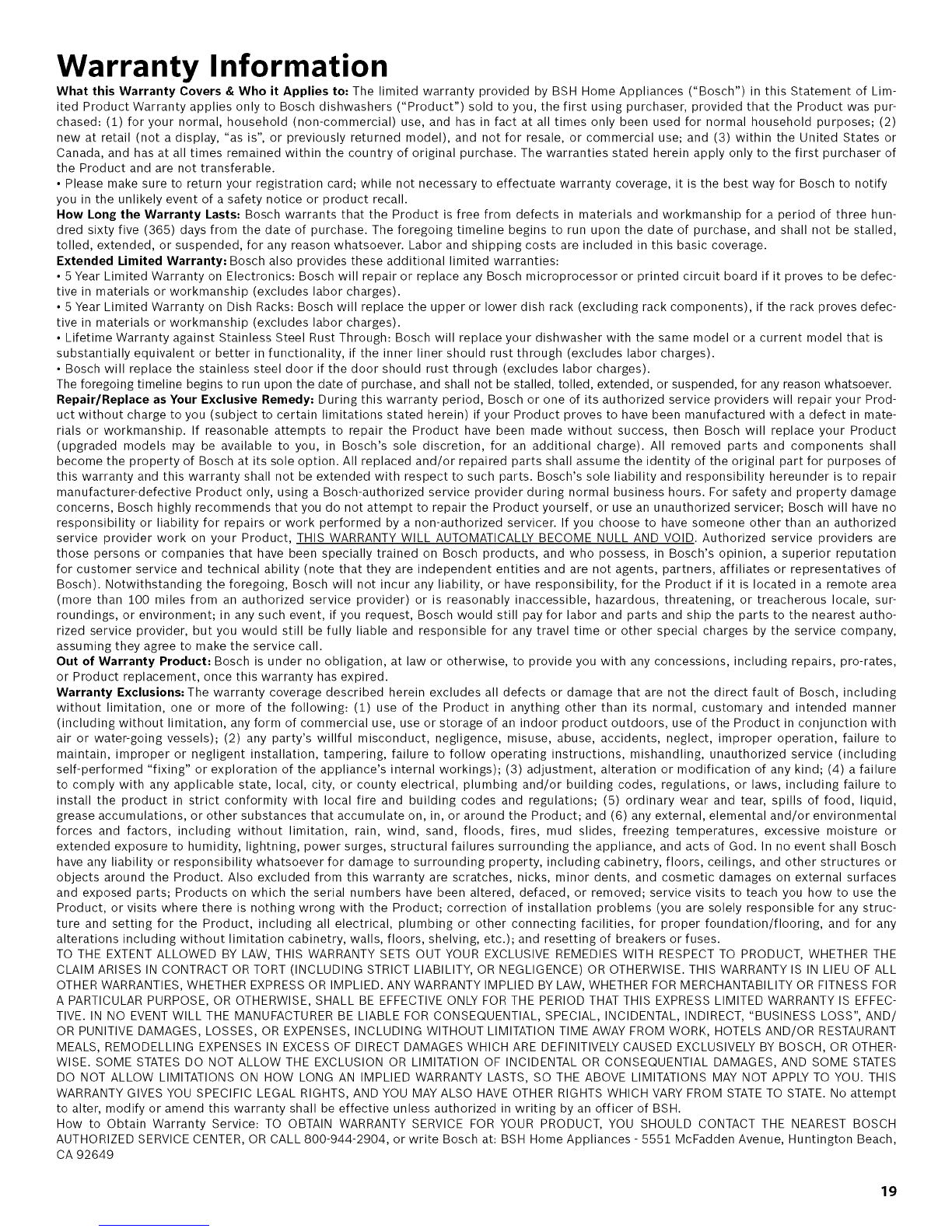 Warranty Information

What this Warranty Covers & Who it Applies to: The limited warranty provided by BSH Home Appliances ("Bosch") in this Statement of Limited Product Warranty applies only to Bosch dishwashers ("Product") sold to you, the first using purchaser, provided that the Product was purchased: (1) for your normal, household (non-commercial) use, and has in fact at all times only been used for normal household purposes; (2) new at retail (not a display, "as is", or previously returned model), and not for resale, or commercial use; and (3) within the United States or Canada, and has at all times remained within the country of original purchase. The warranties stated herein apply only to the first purchaser of the Product and are not transferable.
• Please make sure to return your registration card; while not necessary to effectuate warranty coverage, it is the best way for Bosch to notify you in the unlikely event of a safety notice or product recall.
How Long the Warranty Lasts: Bosch warrants that the Product is free from defects in materials and workmanship for a period of three hundred sixty five (365) days from the date of purchase. The foregoing timeline begins to run upon the date of purchase, and shall not be stalled, tolled, extended, or suspended, for any reason whatsoever. Labor and shipping costs are included in this basic coverage.
Extended Limited Warranty: Bosch also provides these additional limited warranties:
• 5 Year Limited Warranty on Electronics: Bosch will repair or replace any Bosch microprocessor or printed circuit board if it proves to be defective in materials or workmanship (excludes labor charges).
• 5 Year Limited Warranty on Dish Racks: Bosch will replace the upper or lower dish rack (excluding rack components), if the rack proves defective in materials or workmanship (excludes labor charges).
• Lifetime Warranty against Stainless Steel Rust Through: Bosch will replace your dishwasher with the same model or a current model that is substantially equivalent or better in functionality, if the inner liner should rust through (excludes labor charges).
• Bosch will replace the stainless steel door if the door should rust through (excludes labor charges).
The foregoing timeline begins to run upon the date of purchase, and shall not be stalled, tolled, extended, or suspended, for any reason whatsoever.
Repair/Replace as Your Exclusive Remedy: During this warranty period, Bosch or one of its authorized service providers will repair your Product without charge to you (subject to certain limitations stated herein) if your Product proves to have been manufactured with a defect in materials or workmanship. If reasonable attempts to repair the Product have been made without success, then Bosch will replace your Product (upgraded models may be available to you, in Bosch's sole discretion, for an additional charge). All removed parts and components shall become the property of Bosch at its sole option. All replaced and/or repaired parts shall assume the identity of the original part for purposes of this warranty and this warranty shall not be extended with respect to such parts. Bosch's sole liability and responsibility hereunder is to repair manufacturer-defective Product only, using a Bosch-authorized service provider during normal business hours. For safety and property damage concerns, Bosch highly recommends that you do not attempt to repair the Product yourself, or use an unauthorized servicer; Bosch will have no responsibility or liability for repairs or work performed by a non-authorized servicer. If you choose to have someone other than an authorized service provider work on your Product, THIS WARRANTY WILL AUTOMATICALLY BECOME NULL AND VOID. Authorized service providers are those persons or companies that have been specially trained on Bosch products, and who possess, in Bosch's opinion, a superior reputation for customer service and technical ability (note that they are independent entities and are not agents, partners, affiliates or representatives of Bosch). Notwithstanding the foregoing, Bosch will not incur any liability, or have responsibility, for the Product if it is located in a remote area (more than 100 miles from an authorized service provider) or is reasonably inaccessible, hazardous, threatening, or treacherous locale, surroundings, or environment; in any such event, if you request, Bosch would still pay for labor and parts and ship the parts to the nearest authorized service provider, but you would still be fully liable and responsible for any travel time or other special charges by the service company, assuming they agree to make the service call.
Out of Warranty Product: Bosch is under no obligation, at law or otherwise, to provide you with any concessions, including repairs, pro-rates, or Product replacement, once this warranty has expired.
Warranty Exclusions: The warranty coverage described herein excludes all defects or damage that are not the direct fault of Bosch, including without limitation, one or more of the following: (1) use of the Product in anything other than its normal, customary and intended manner (including without limitation, any form of commercial use, use or storage of an indoor product outdoors, use of the Product in conjunction with air or water-going vessels); (2) any party's willful misconduct, negligence, misuse, abuse, accidents, neglect, improper operation, failure to maintain, improper or negligent installation, tampering, failure to follow operating instructions, mishandling, unauthorized service (including self-performed "fixing" or exploration of the appliance's internal workings); (3) adjustment, alteration or modification of any kind; (4) a failure to comply with any applicable state, local, city, or county electrical, plumbing and/or building codes, regulations, or laws, including failure to install the product in strict conformity with local fire and building codes and regulations; (5) ordinary wear and tear, spills of food, liquid, grease accumulations, or other substances that accumulate on, in, or around the Product; and (6) any external, elemental and/or environmental forces and factors, including without limitation, rain, wind, sand, floods, fires, mud slides, freezing temperatures, excessive moisture or extended exposure to humidity, lightning, power surges, structural failures surrounding the appliance, and acts of God. In no event shall Bosch have any liability or responsibility whatsoever for damage to surrounding property, including cabinetry, floors, ceilings, and other structures or objects around the Product. Also excluded from this warranty are scratches, nicks, minor dents, and cosmetic damages on external surfaces and exposed parts; Products on which the serial numbers have been altered, defaced, or removed; service visits to teach you how to use the Product, or visits where there is nothing wrong with the Product; correction of installation problems (you are solely responsible for any structure and setting for the Product, including all electrical, plumbing or other connecting facilities, for proper foundation/flooring, and for any alterations including without limitation cabinetry, walls, floors, shelving, etc.); and resetting of breakers or fuses.
TO THE EXTENT ALLOWED BY LAW, THIS WARRANTY SETS OUT YOUR EXCLUSIVE REMEDIES WITH RESPECT TO PRODUCT, WHETHER THE CLAIM ARISES IN CONTRACT OR TORT (INCLUDING STRICT LIABILITY, OR NEGLIGENCE) OR OTHERWISE. THIS WARRANTY IS IN LIEU OF ALL OTHER WARRANTIES, WHETHER EXPRESS OR IMPLIED. ANY WARRANTY IMPLIED BY LAW, WHETHER FOR MERCHANTABILITY OR FITNESS FOR A PARTICULAR PURPOSE, OR OTHERWISE, SHALL BE EFFECTIVE ONLY FOR THE PERIOD THAT THIS EXPRESS LIMITED WARRANTY IS EFFECTIVE. IN NO EVENT WILL THE MANUFACTURER BE LIABLE FOR CONSEQUENTIAL, SPECIAL, INCIDENTAL, INDIRECT, "BUSINESS LOSS", AND/OR PUNITIVE DAMAGES, LOSSES, OR EXPENSES, INCLUDING WITHOUT LIMITATION TIME AWAY FROM WORK, HOTELS AND/OR RESTAURANT MEALS, REMODELLING EXPENSES IN EXCESS OF DIRECT DAMAGES WHICH ARE DEFINITIVELY CAUSED EXCLUSIVELY BY BOSCH, OR OTHERWISE. SOME STATES DO NOT ALLOW THE EXCLUSION OR LIMITATION OF INCIDENTAL OR CONSEQUENTIAL DAMAGES, AND SOME STATES DO NOT ALLOW LIMITATIONS ON HOW LONG AN IMPLIED WARRANTY LASTS, SO THE ABOVE LIMITATIONS MAY NOT APPLY TO YOU. THIS WARRANTY GIVES YOU SPECIFIC LEGAL RIGHTS, AND YOU MAY ALSO HAVE OTHER RIGHTS WHICH VARY FROM STATE TO STATE. No attempt to alter, modify or amend this warranty shall be effective unless authorized in writing by an officer of BSH.
How to Obtain Warranty Service: TO OBTAIN WARRANTY SERVICE FOR YOUR PRODUCT, YOU SHOULD CONTACT THE NEAREST BOSCH AUTHORIZED SERVICE CENTER, OR CALL 800-944-2904, or write Bosch at: BSH Home Appliances - 5551 McFadden Avenue, Huntington Beach, CA 92649

19